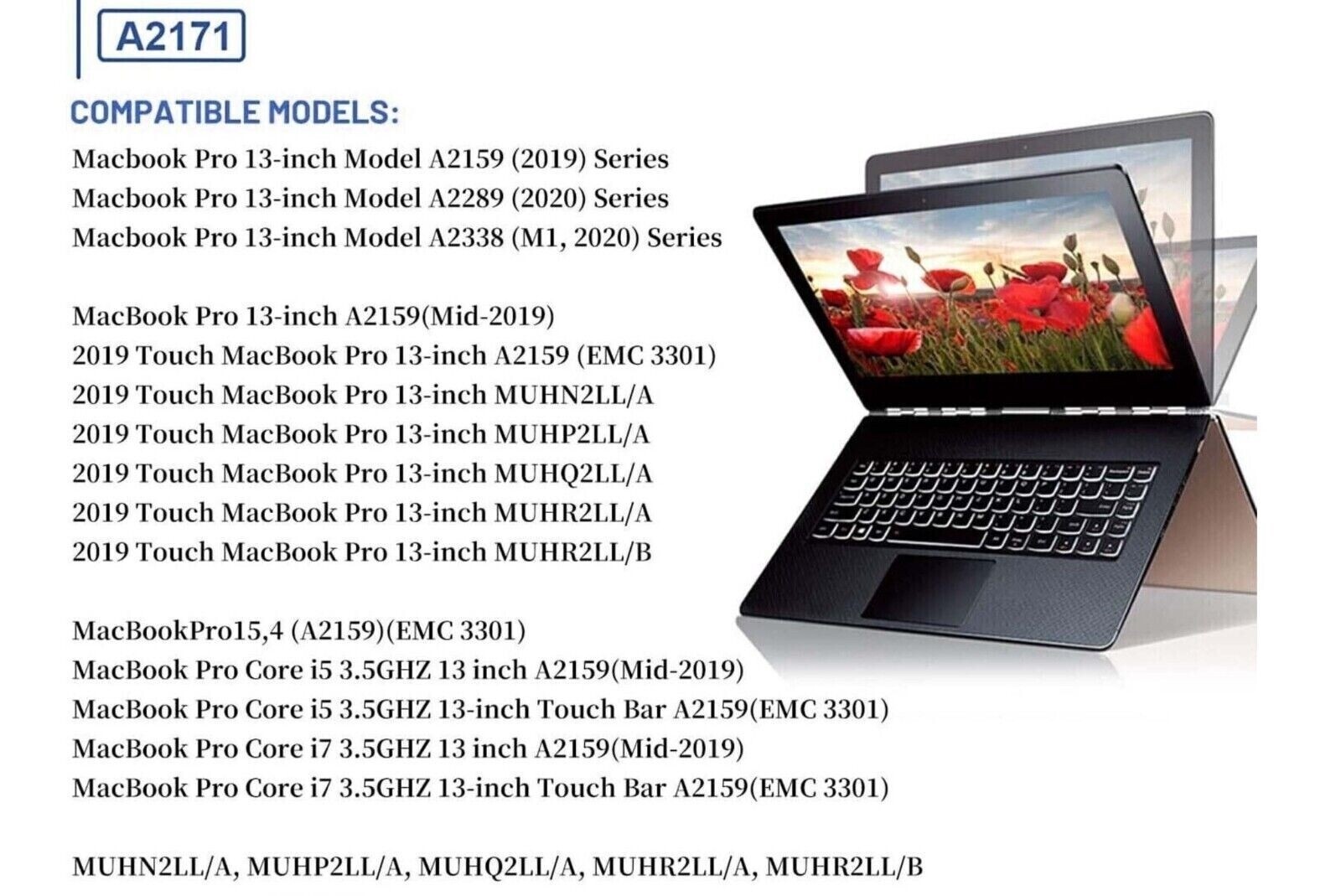 A2171

COMPATIBLE MODELS:

Macbook Pro 13-inch Model A2159 (2019) Series
Macbook Pro 13-inch Model A2289 (2020) Series
Macbook Pro 13-inch Model A2338 (M1, 2020) Series

MacBook Pro 13-inch A2159(Mid-2019)
2019 Touch MacBook Pro 13-inch A2159 (EMC 3301)
2019 Touch MacBook Pro 13-inch MUHN2LL/A
2019 Touch MacBook Pro 13-inch MUHP2LL/A
2019 Touch MacBook Pro 13-inch MUHQ2LL/A
2019 Touch MacBook Pro 13-inch MUHR2LL/A
2019 Touch MacBook Pro 13-inch MUHR2LL/B

MacBookPro15,4 (A2159)(EMC 3301)
MacBook Pro Core i5 3.5GHZ 13 inch A2159(Mid-2019)
MacBook Pro Core i5 3.5GHZ 13-inch Touch Bar A2159(EMC 3301)
MacBook Pro Core i7 3.5GHZ 13 inch A2159(Mid-2019)
MacBook Pro Core i7 3.5GHZ 13-inch Touch Bar A2159(EMC 3301)

MUHN2LL/A, MUHP2LL/A, MUHQ2LL/A, MUHR2LL/A, MUHR2LL/B